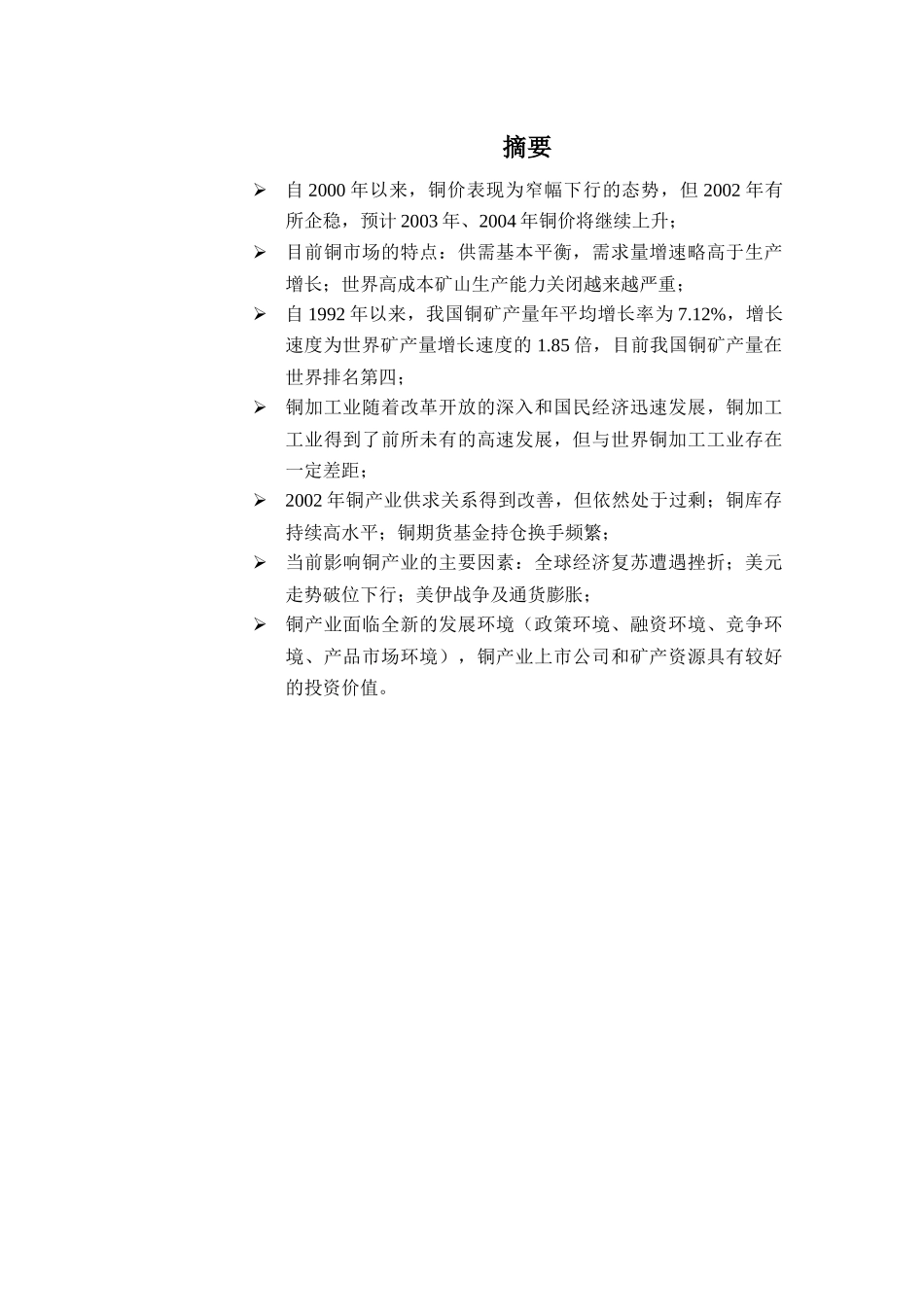 摘要

➢ 自 2000 年以来，铜价表现为窄幅下行的态势，但 2002 年有所企稳，预计 2003 年、2004 年铜价将继续上升；

➢ 目前铜市场的特点：供需基本平衡，需求量增速略高于生产增长；世界高成本矿山生产能力关闭越来越严重；

➢ 自 1992 年以来，我国铜矿产量年平均增长率为 7.12%，增长速度为世界矿产量增长速度的 1.85 倍，目前我国铜矿产量在世界排名第四；

➢ 铜加工业随着改革开放的深入和国民经济迅速发展，铜加工工业得到了前所未有的高速发展，但与世界铜加工工业存在一定差距；

➢ 2002 年铜产业供求关系得到改善，但依然处于过剩；铜库存持续高水平；铜期货基金持仓换手频繁；

➢ 当前影响铜产业的主要因素：全球经济复苏遭遇挫折；美元走势破位下行；美伊战争及通货膨胀；

➢ 铜产业面临全新的发展环境（政策环境、融资环境、竞争环境、产品市场环境），铜产业上市公司和矿产资源具有较好的投资价值。